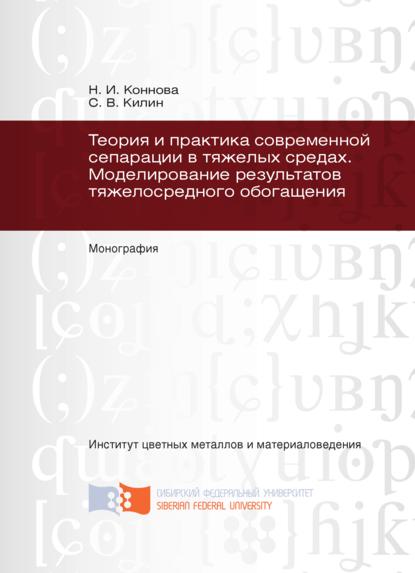 Н. И. Коннова
С. В. Килин

Теория и практика современной сепарации в тяжелых средах. Моделирование результатов тяжелосредного обогащения

Монография

Институт цветных металлов и материаловедения

СИБИРСКИЙ ФЕДЕРАЛЬНЫЙ УНИВЕРСИТЕТ
SIBERIAN FEDERAL UNIVERSITY